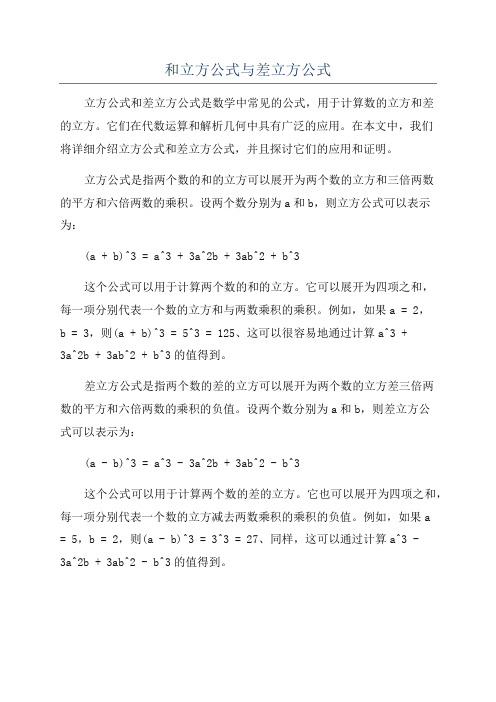 和立方公式与差立方公式

立方公式和差立方公式是数学中常见的公式，用于计算数的立方和差的立方。它们在代数运算和解析几何中具有广泛的应用。在本文中，我们将详细介绍立方公式和差立方公式，并且探讨它们的应用和证明。

立方公式是指两个数的和的立方可以展开为两个数的立方和三倍两数的平方和六倍两数的乘积。设两个数分别为 a 和 b，则立方公式可以表示为：

(a + b)^3 = a^3 + 3a^2b + 3ab^2 + b^3

这个公式可以用于计算两个数的和的立方。它可以展开为四项之和，每一项分别代表一个数的立方和与两数乘积的乘积。例如，如果 a = 2，b = 3，则(a + b)^3 = 5^3 = 125、这可以很容易地通过计算 a^3 + 3a^2b + 3ab^2 + b^3 的值得到。

差立方公式是指两个数的差的立方可以展开为两个数的立方差三倍两数的平方和六倍两数的乘积的负值。设两个数分别为 a 和 b，则差立方公式可以表示为：

(a - b)^3 = a^3 - 3a^2b + 3ab^2 - b^3

这个公式可以用于计算两个数的差的立方。它也可以展开为四项之和，每一项分别代表一个数的立方减去两数乘积的乘积的负值。例如，如果 a = 5，b = 2，则(a - b)^3 = 3^3 = 27、同样，这可以通过计算 a^3 - 3a^2b + 3ab^2 - b^3 的值得到。